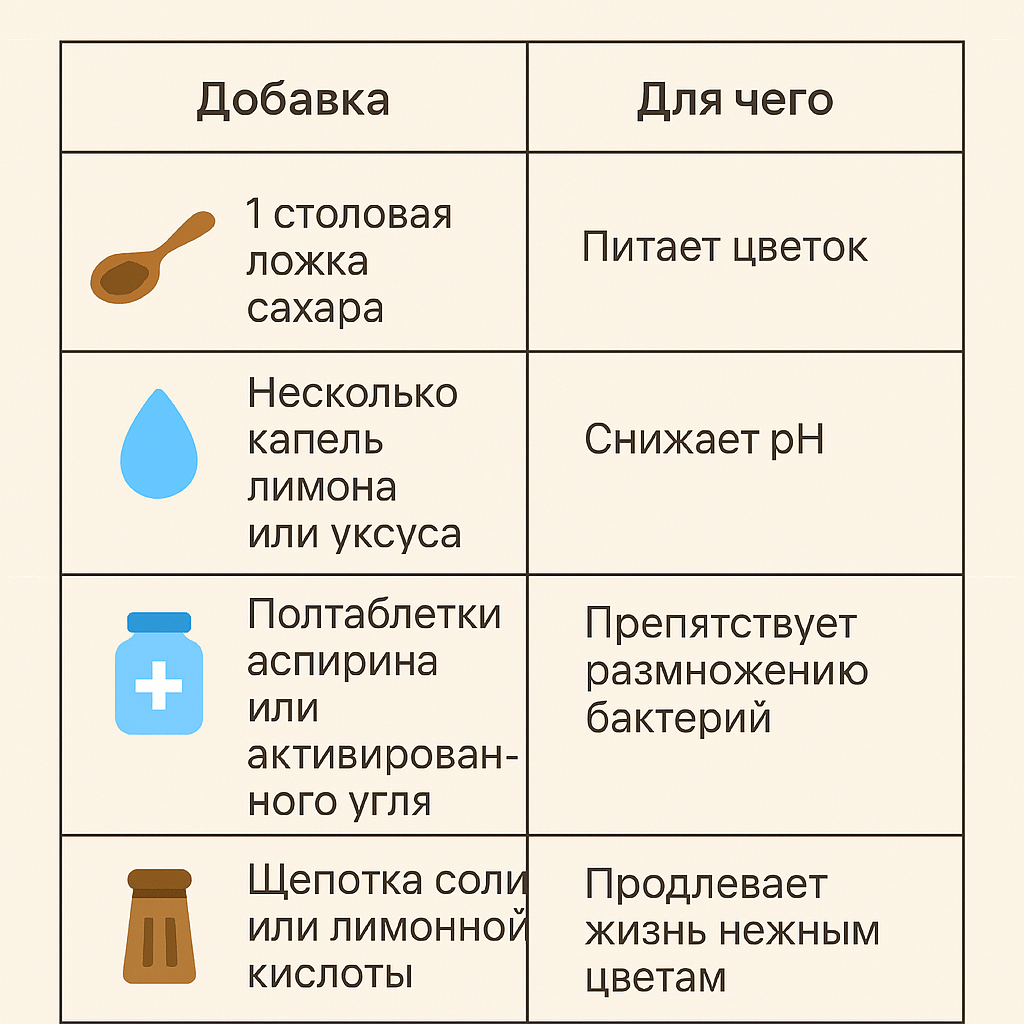 | Добавка | Для чего |
|---|---|
| 1 столовая ложка сахара | Питает цветок |
| Несколько капель лимона или уксуса | Снижает pH |
| Полтаблетки аспирина или активированного угля | Препятствует размножению бактерий |
| Щепотка соли или лимонной кислоты | Продлевает жизнь нежным цветам |